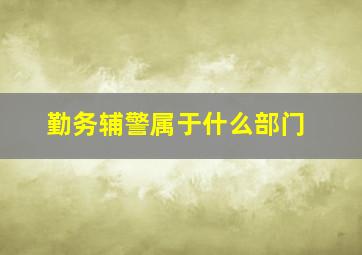 勤务辅警属于什么部门